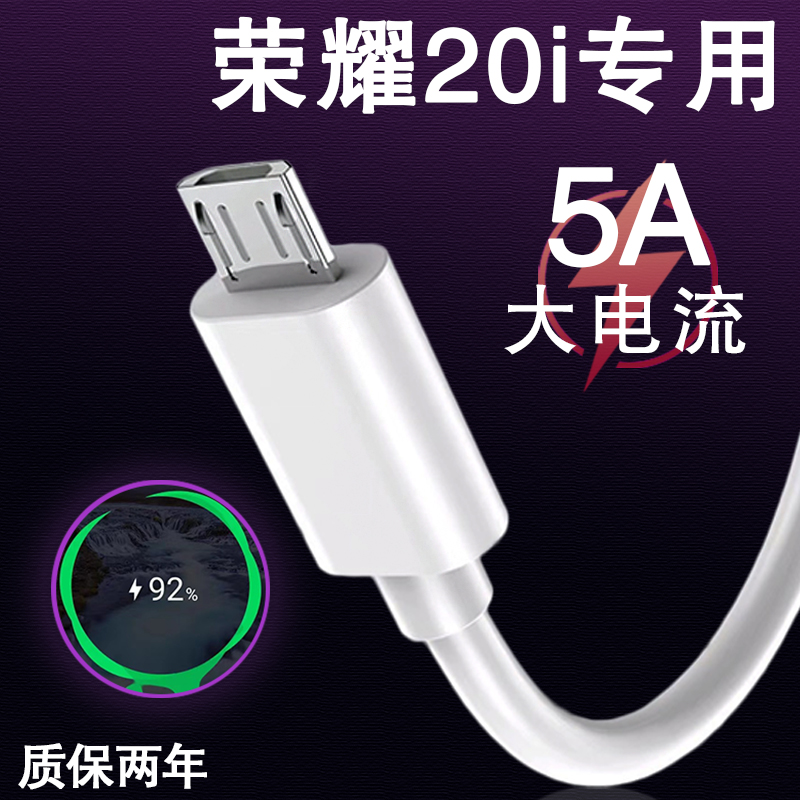 荣耀20i专用

5A
大电流

92%

质保两年